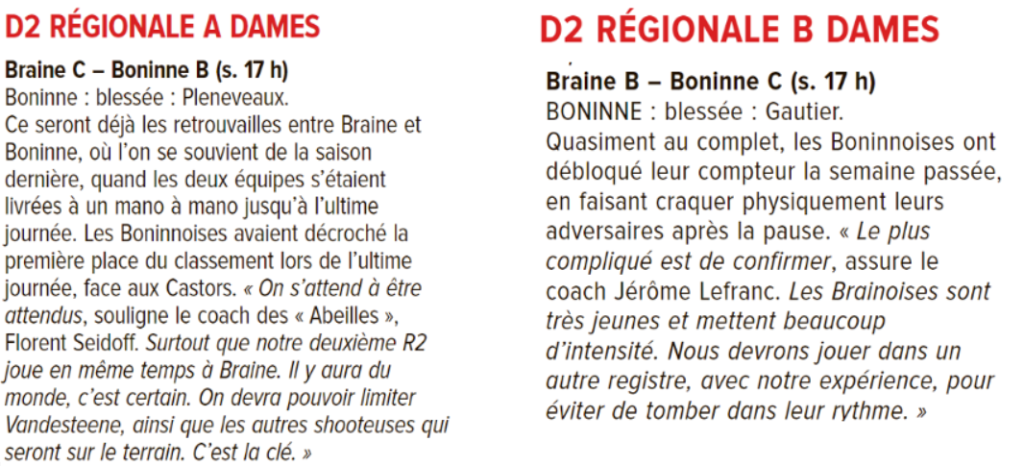 D2 RÉGIONALE A DAMES

Braine C – Boninne B (s. 17 h)
Boninne : blessée : Pleneveaux.
Ce seront déjà les retrouvailles entre Braine et Boninne, où l'on se souvient de la saison dernière, quand les deux équipes s'étaient livrées à un mano à mano jusqu'à l'ultime journée. Les Boninnoises avaient décroché la première place du classement lors de l'ultime journée, face aux Castors. « On s'attend à être attendus, souligne le coach des « Abeilles », Florent Seidoff. Surtout que notre deuxième R2 joue en même temps à Braine. Il y aura du monde, c'est certain. On devra pouvoir limiter Vandesteene, ainsi que les autres shooteuses qui seront sur le terrain. C'est la clé. »

D2 RÉGIONALE B DAMES

Braine B – Boninne C (s. 17 h)
BONINNE : blessée : Gautier.
Quasiment au complet, les Boninnoises ont débloqué leur compteur la semaine passée, en faisant craquer physiquement leurs adversaires après la pause. « Le plus compliqué est de confirmer, assure le coach Jérôme Lefranc. Les Brainoises sont très jeunes et mettent beaucoup d'intensité. Nous devrons jouer dans un autre registre, avec notre expérience, pour éviter de tomber dans leur rythme. »